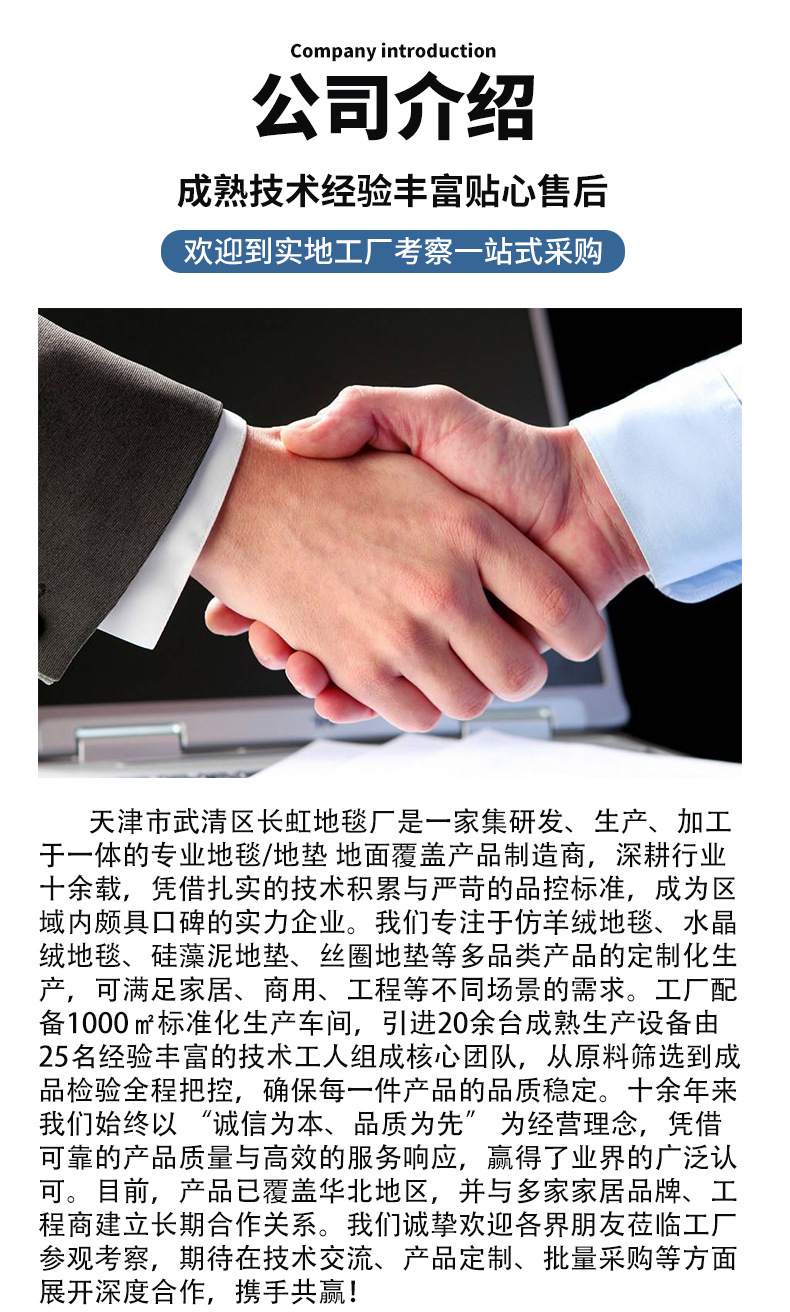 Company introduction

公司介绍

成熟技术经验丰富贴心售后

欢迎到实地工厂考察一站式采购

天津市武清区长虹地毯厂是一家集研发、生产、加工于一体的专业地毯/地垫 地面覆盖产品制造商，深耕行业十余载，凭借扎实的技术积累与严苛的品控标准，成为区域内颇具口碑的实力企业。我们专注于仿羊绒地毯、水晶绒地毯、硅藻泥地垫、丝圈地垫等多品类产品的定制化生产，可满足家居、商用、工程等不同场景的需求。工厂配备1000㎡标准化生产车间，引进20余台成熟生产设备由25名经验丰富的技术工人组成核心团队，从原料筛选到成品检验全程把控，确保每一件产品的品质稳定。十余年来我们始终以“诚信为本、品质为先”为经营理念，凭借可靠的产品质量与高效的服务响应，赢得了业界的广泛认可。目前，产品已覆盖华北地区，并与多家家居品牌、工程商建立长期合作关系。我们诚挚欢迎各界朋友莅临工厂参观考察，期待在技术交流、产品定制、批量采购等方面展开深度合作，携手共赢！